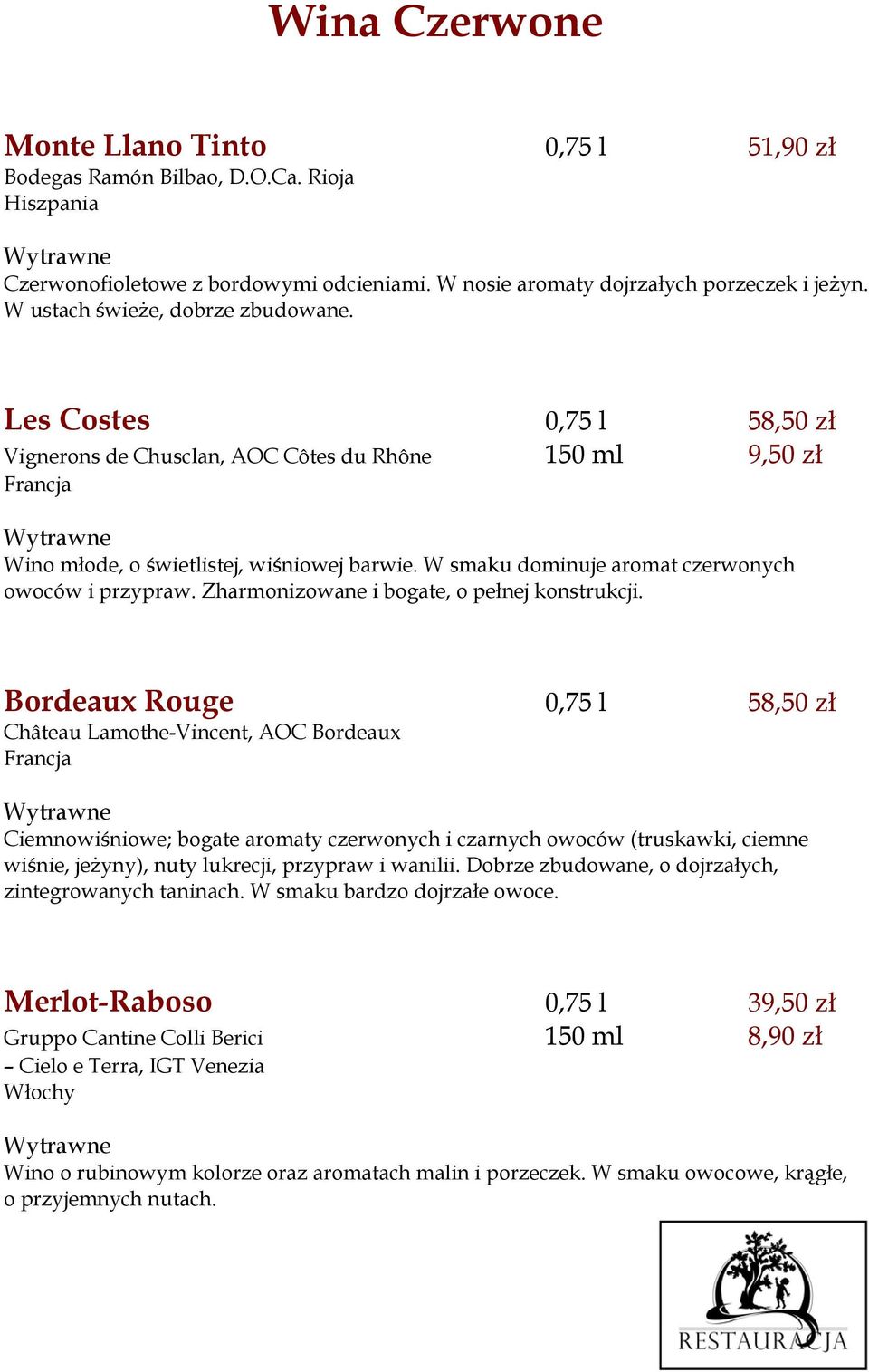 Wina Czerwone

Monte Llano Tinto 0,75 l 51,90 zł
Bodegas Ramón Bilbao, D.O.Ca. Rioja
Hiszpania

Wytrawne
Czerwonofioletowe z bordowymi odcieniami. W nosie aromaty dojrzałych porzeczek i jeżyn. W ustach świeże, dobrze zbudowane.

Les Costes 0,75 l 58,50 zł
Vignerons de Chusclan, AOC Côtes du Rhône 150 ml 9,50 zł
Francja

Wytrawne
Wino młode, o świetlistej, wiśniowej barwie. W smaku dominuje aromat czerwonych owoców i przypraw. Zharmonizowane i bogate, o pełnej konstrukcji.

Bordeaux Rouge 0,75 l 58,50 zł
Château Lamothe-Vincent, AOC Bordeaux
Francja

Wytrawne
Ciemnowiśniowe; bogate aromaty czerwonych i czarnych owoców (truskawki, ciemne wiśnie, jeżyny), nuty lukrecji, przypraw i wanilii. Dobrze zbudowane, o dojrzałych, zintegrowanych taninach. W smaku bardzo dojrzałe owoce.

Merlot-Raboso 0,75 l 39,50 zł
Gruppo Cantine Colli Berici 150 ml 8,90 zł
– Cielo e Terra, IGT Venezia
Włochy

Wytrawne
Wino o rubinowym kolorze oraz aromatach malin i porzeczek. W smaku owocowe, krągłe, o przyjemnych nutach.

RESTAURACJA